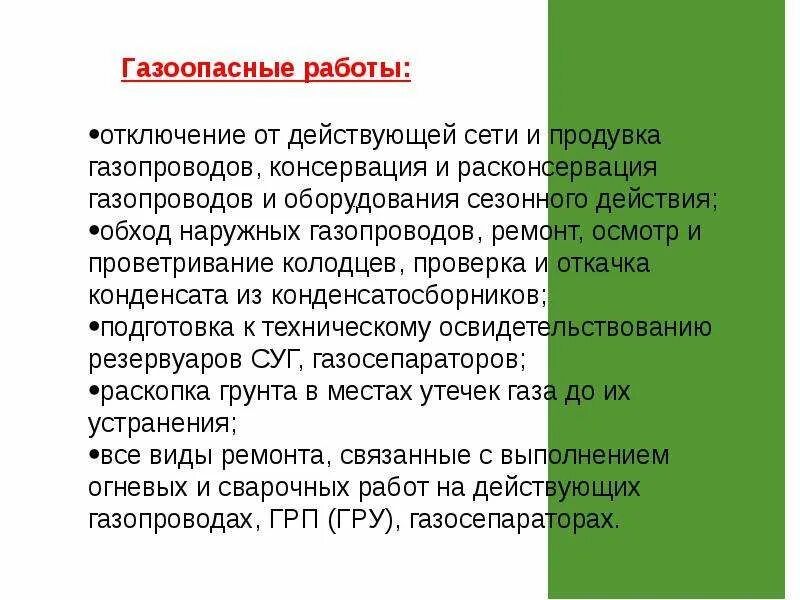 Газоопасные работы:

•отключение от действующей сети и продувка газопроводов, консервация и расконсервация газопроводов и оборудования сезонного действия;
•обход наружных газопроводов, ремонт, осмотр и проветривание колодцев, проверка и откачка конденсата из конденсатосборников;
•подготовка к техническому освидетельствованию резервуаров СУГ, газосепараторов;
•раскопка грунта в местах утечек газа до их устранения;
•все виды ремонта, связанные с выполнением огневых и сварочных работ на действующих газопроводах, ГРП (ГРУ), газосепараторах.